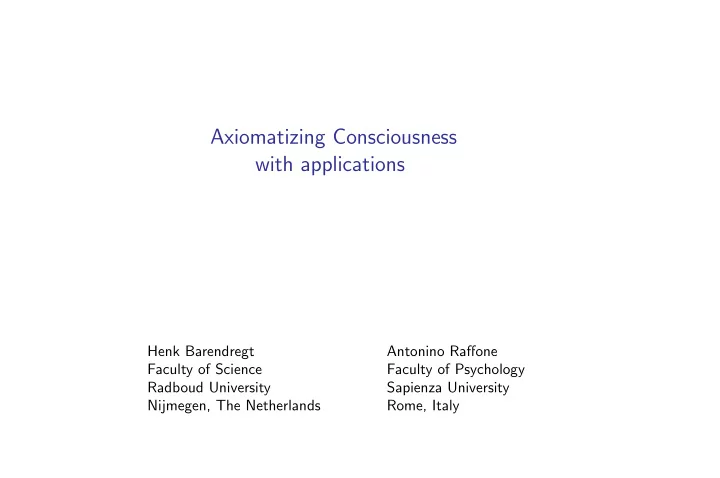 Axiomatizing Consciousness
with applications

Henk Barendregt
Faculty of Science
Radboud University
Nijmegen, The Netherlands

Antonino Raffone
Faculty of Psychology
Sapienza University
Rome, Italy